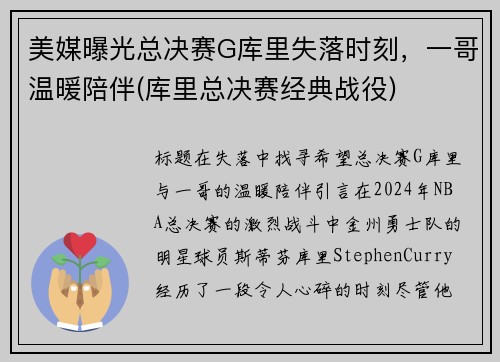 美媒曝光总决赛G库里失落时刻，一哥温暖陪伴(库里总决赛经典战役)

标题在失落中找寻希望总决赛G库里与一哥的温暖陪伴引言在2024年NBA总决赛的激烈战斗中金州勇士队的明星球员斯蒂芬库里StephenCurry经历了一段令人心碎的时刻尽管他